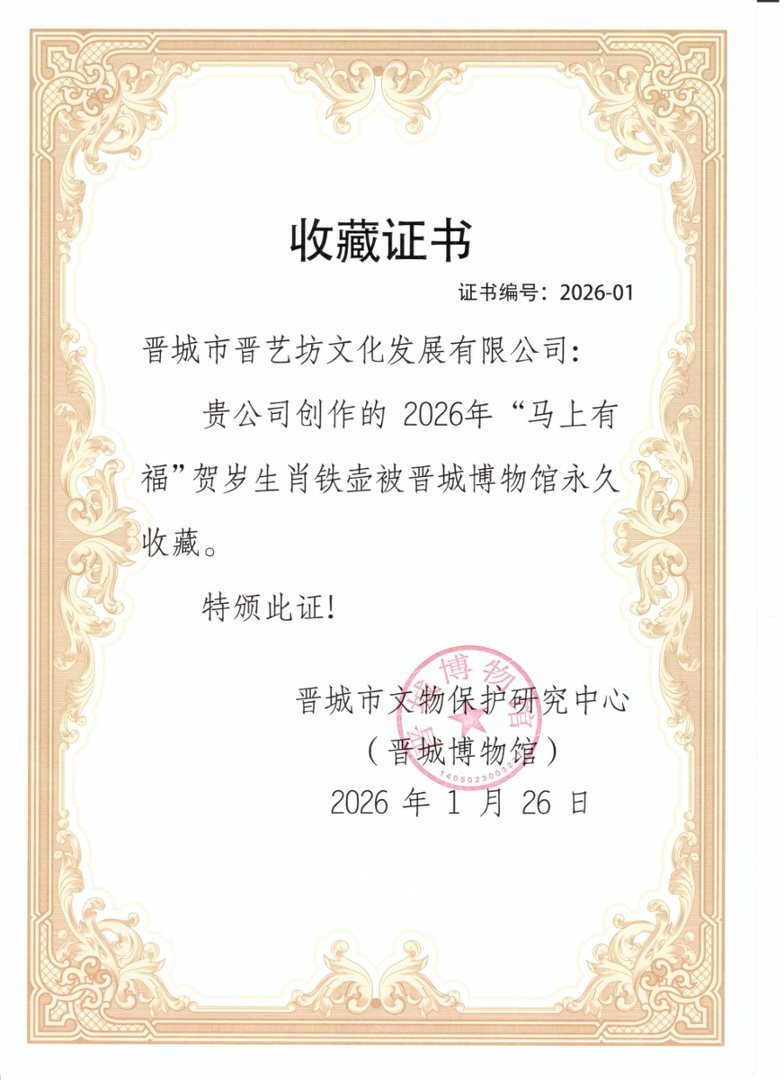 收藏证书

证书编号：2026-01

晋城市晋艺坊文化发展有限公司：

贵公司创作的2026年“马上有福”贺岁生肖铁壶被晋城博物馆永久收藏。

特颁此证！

晋城市文物保护研究中心
（晋城博物馆）
2026年1月26日